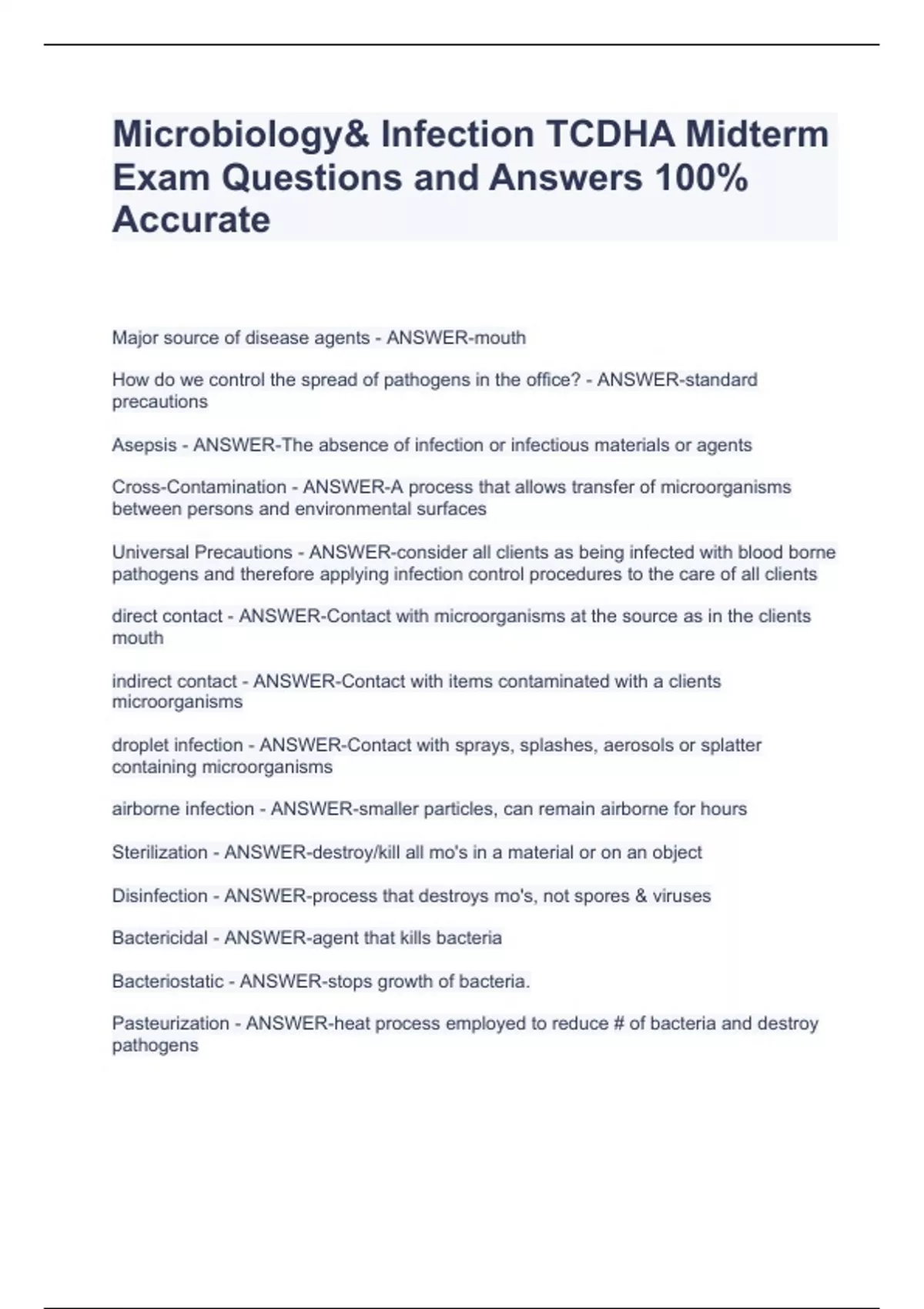 Microbiology& Infection TCDHA Midterm Exam Questions and Answers 100% Accurate

Major source of disease agents - ANSWER-mouth

How do we control the spread of pathogens in the office? - ANSWER-standard precautions

Asepsis - ANSWER-The absence of infection or infectious materials or agents

Cross-Contamination - ANSWER-A process that allows transfer of microorganisms between persons and environmental surfaces

Universal Precautions - ANSWER-consider all clients as being infected with blood borne pathogens and therefore applying infection control procedures to the care of all clients

direct contact - ANSWER-Contact with microorganisms at the source as in the clients mouth

indirect contact - ANSWER-Contact with items contaminated with a clients microorganisms

droplet infection - ANSWER-Contact with sprays, splashes, aerosols or splatter containing microorganisms

airborne infection - ANSWER-smaller particles, can remain airborne for hours

Sterilization - ANSWER-destroy/kill all mo's in a material or on an object

Disinfection - ANSWER-process that destroys mo's, not spores & viruses

Bactericidal - ANSWER-agent that kills bacteria

Bacteriostatic - ANSWER-stops growth of bacteria.

Pasteurization - ANSWER-heat process employed to reduce # of bacteria and destroy pathogens